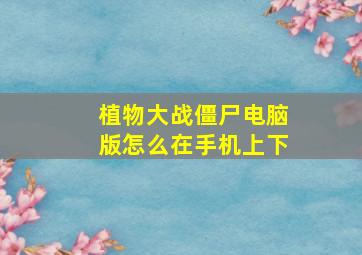 植物大战僵尸电脑版怎么在手机上下